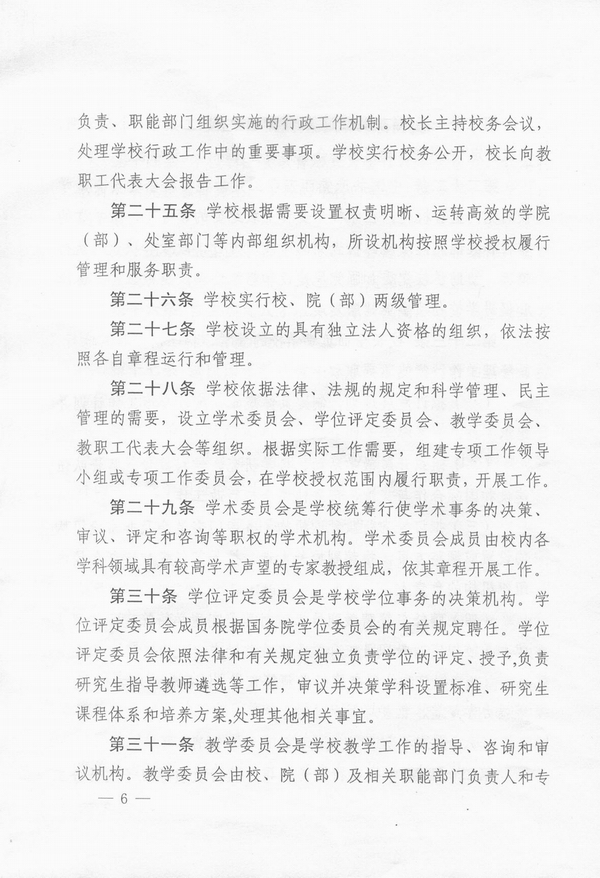 负责、职能部门组织实施的行政工作机制。校长主持校务会议，处理学校行政工作中的重要事项。学校实行校务公开，校长向教职工代表大会报告工作。

第二十五条 学校根据需要设置权责明晰、运转高效的学院（部）、处室部门等内部组织机构，所设机构按照学校授权履行管理和服务职责。

第二十六条 学校实行校、院（部）两级管理。

第二十七条 学校设立的具有独立法人资格的组织，依法按照各自章程运行和管理。

第二十八条 学校依据法律、法规的规定和科学管理、民主管理的需要，设立学术委员会、学位评定委员会、教学委员会、教职工代表大会等组织。根据实际工作需要，组建专项工作领导小组或专项工作委员会，在学校授权范围内履行职责，开展工作。

第二十九条 学术委员会是学校统筹行使学术事务的决策、审议、评定和咨询等职权的学术机构。学术委员会成员由校内各学科领域具有较高学术声望的专家教授组成，依其章程开展工作。

第三十条 学位评定委员会是学校学位事务的决策机构。学位评定委员会成员根据国务院学位委员会的有关规定聘任。学位评定委员会依照法律和有关规定独立负责学位的评定、授予，负责研究生指导教师遴选等工作，审议并决策学科设置标准、研究生课程体系和培养方案，处理其他相关事宜。

第三十一条 教学委员会是学校教学工作的指导、咨询和审议机构。教学委员会由校、院（部）及相关职能部门负责人和专

— 6 —